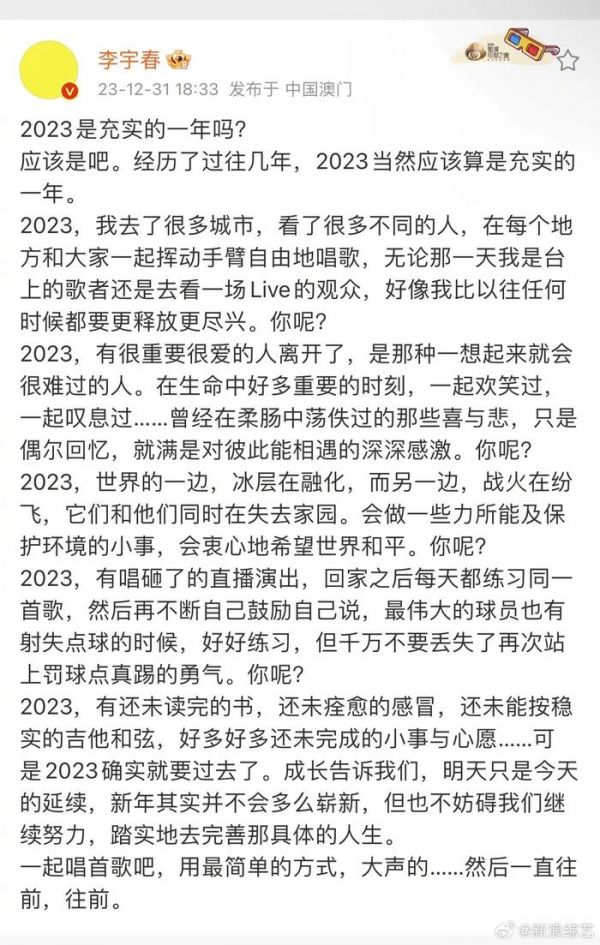 李宇春

23-12-31 18:33 发布于 中国澳门

2023是充实的一年吗？
应该是吧。经历了过往几年，2023当然应该算是充实的一年。
2023，我去了很多城市，看了很多不同的人，在每个地方和大家一起挥动手臂自由地唱歌，无论那一天我是台上的歌者还是去看一场Live的观众，好像我比以往任何时候都要更释放更尽兴。你呢？
2023，有很重要很爱的人离开了，是那种一想起来就会很难过的人。在生命中好多重要的时刻，一起欢笑过，一起叹息过......曾经在柔肠中荡佚过的那些喜与悲，只是偶尔回忆，就满是对彼此能相遇的深深感激。你呢？
2023，世界的一边，冰层在融化，而另一边，战火在纷飞，它们和他们同时在失去家园。会做一些力所能及保护环境的小事，会衷心地希望世界和平。你呢？
2023，有唱砸了的直播演出，回家之后每天都练习同一首歌，然后再不断自己鼓励自己说，最伟大的球员也有射失点球的时候，好好练习，但千万不要丢失了再次站上罚球点真踢的勇气。你呢？
2023，有还未读完的书，还未痊愈的感冒，还未能按稳实的吉他和弦，好多好多还未完成的小事与心愿......可是2023确实就要过去了。成长告诉我们，明天只是今天的延续，新年其实并不会多么崭新，但也不妨碍我们继续努力，踏实地去完善那具体的人生。
一起唱首歌吧，用最简单的方式，大声的......然后一直往前，往前。

@新浪综艺